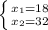 $\begin{cases} x_1=18 \\ x_2=32 \end{cases}$